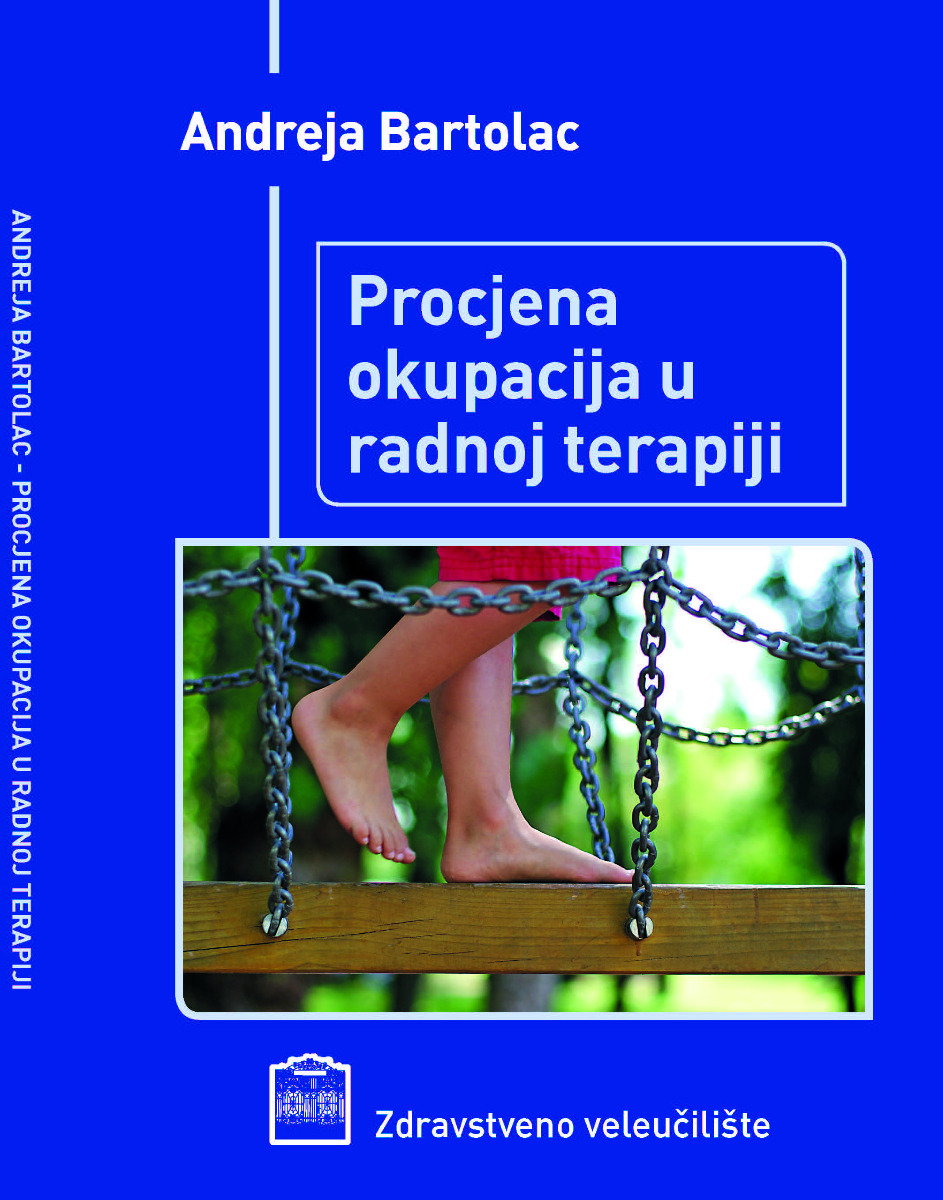 ANDREJA BARTOLAC - PROCJENA OKUPACIJA U RADNOJ TERAPIJI

Andreja Bartolac

Procjena okupacija u radnoj terapiji

Zdravstveno veleučilište